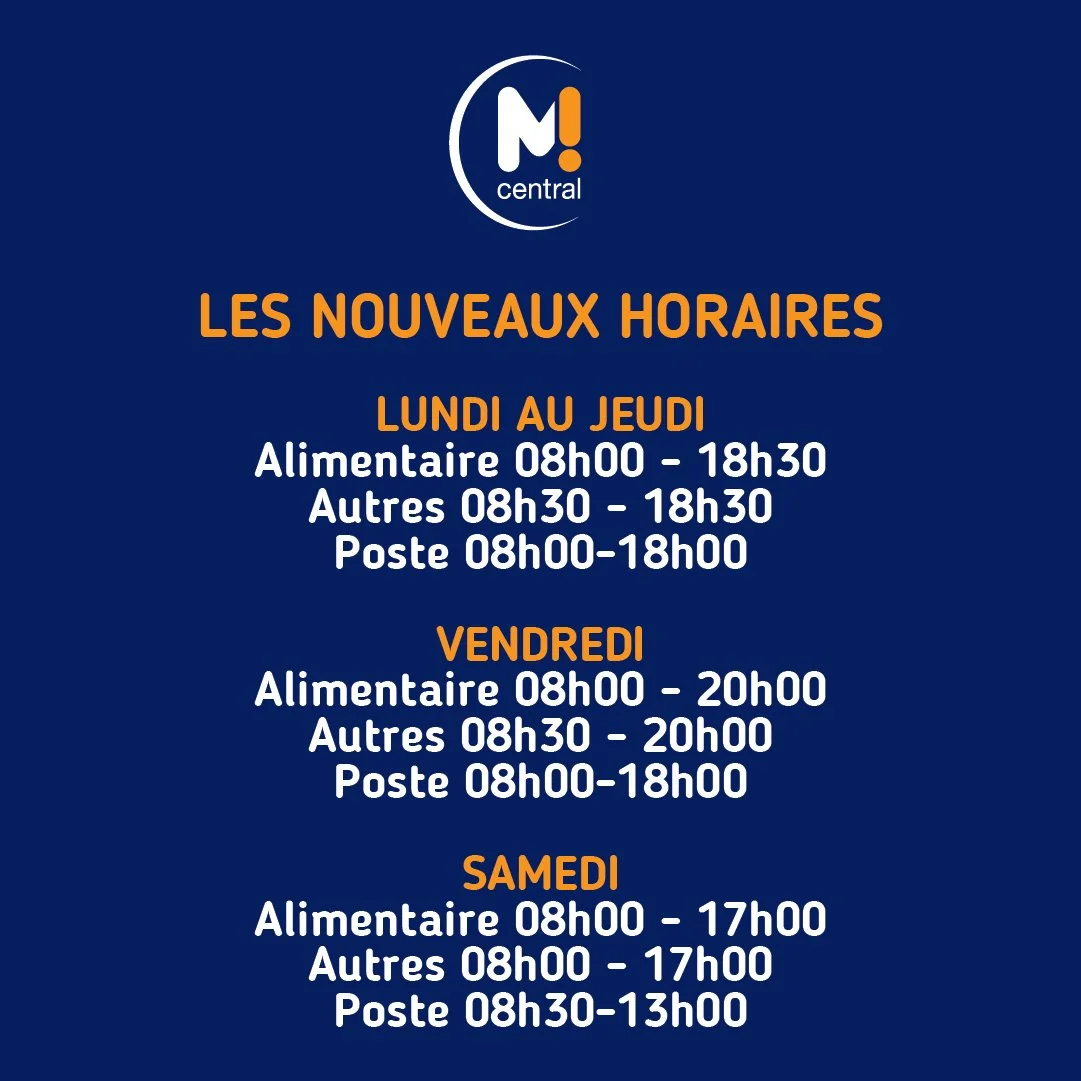 M!
central

LES NOUVEAUX HORAIRES

LUNDI AU JEUDI
Alimentaire 08h00 - 18h30
Autres 08h30 - 18h30
Poste 08h00-18h00

VENDREDI
Alimentaire 08h00 - 20h00
Autres 08h30 - 20h00
Poste 08h00-18h00

SAMEDI
Alimentaire 08h00 - 17h00
Autres 08h00 - 17h00
Poste 08h30-13h00